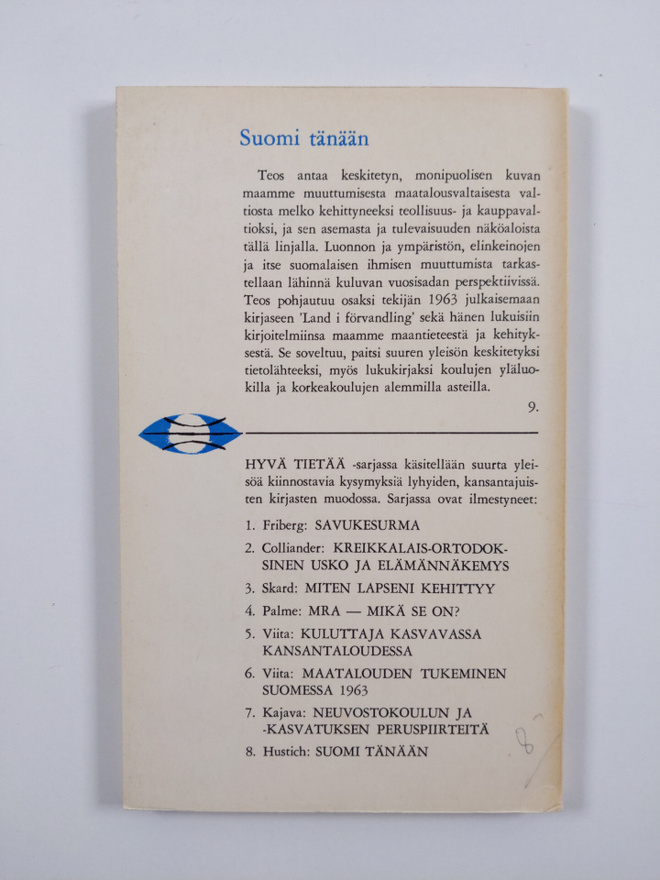 Suomi tänään

Teos antaa keskitetyn, monipuolisen kuvan maamme muuttumisesta maatalousvaltaisesta valtiosta melko kehittyneeksi teollisuus- ja kauppavaltioksi, ja sen asemasta ja tulevaisuuden näköaloista tällä linjalla. Luonnon ja ympäristön, elinkeinojen ja itse suomalaisen ihmisen muuttumista tarkastellaan lähinnä kuluvan vuosisadan perspektiivissä. Teos pohjautuu osaksi tekijän 1963 julkaisemaan kirjaseen 'Land i förvandling' sekä hänen lukuisiin kirjoitelmiinsa maamme maantieteestä ja kehityksestä. Se soveltuu, paitsi suuren yleisön keskitetyksi tietolähteeksi, myös lukukirjaksi koulujen yläluokilla ja korkeakoulujen alemmilla asteilla.

9.

HYVÄ TIETÄÄ -sarjassa käsitellään suurta yleisöä kiinnostavia kysymyksiä lyhyiden, kansantajuisten kirjasten muodossa. Sarjassa ovat ilmestyneet:

1. Friberg: SAVUKESURMA
2. Colliander: KREIKKALAIS-ORTODOKSINEN USKO JA ELÄMÄNNÄKEMYS
3. Skard: MITEN LAPSENI KEHITTYY
4. Palme: MRA — MIKÄ SE ON?
5. Viita: KULUTTAJA KASVAVASSA KANSANTALOUDESSA
6. Viita: MAATALOUDEN TUKEMINEN SUOMESSA 1963
7. Kajava: NEUVOSTOKOULUN JA -KASVATUKSEN PERUSPIIRTEITÄ
8. Hustich: SUOMI TÄNÄÄN

8